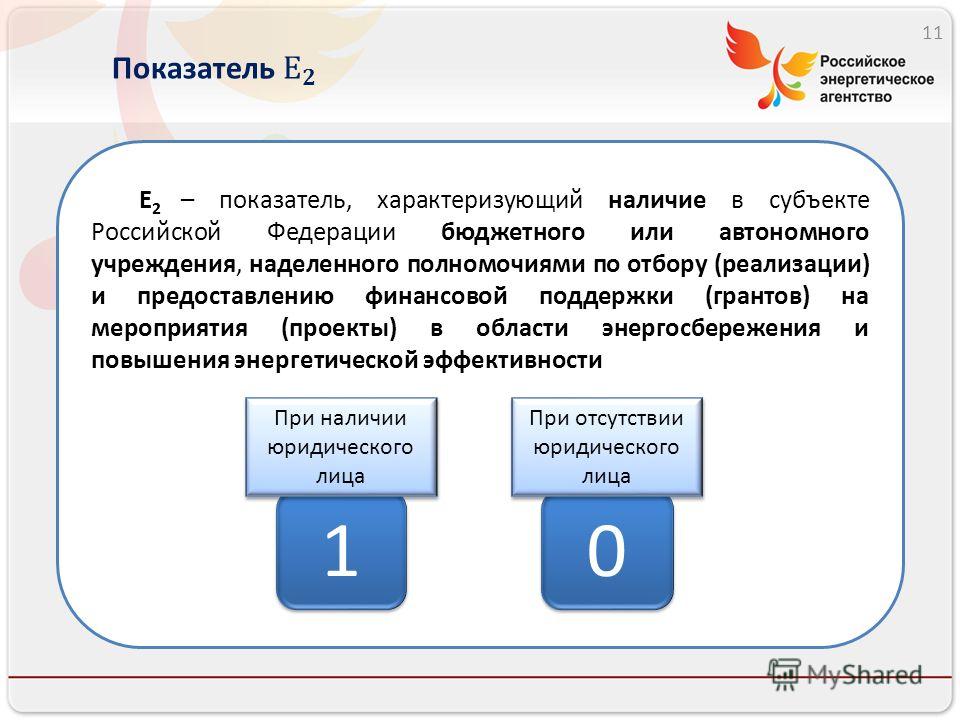 11

Показатель $E_2$

Российское энергетическое агентство

$E_2$ – показатель, характеризующий наличие в субъекте Российской Федерации бюджетного или автономного учреждения, наделенного полномочиями по отбору (реализации) и предоставлению финансовой поддержки (грантов) на мероприятия (проекты) в области энергосбережения и повышения энергетической эффективности

При наличии юридического лица

1

При отсутствии юридического лица

0

MyShared